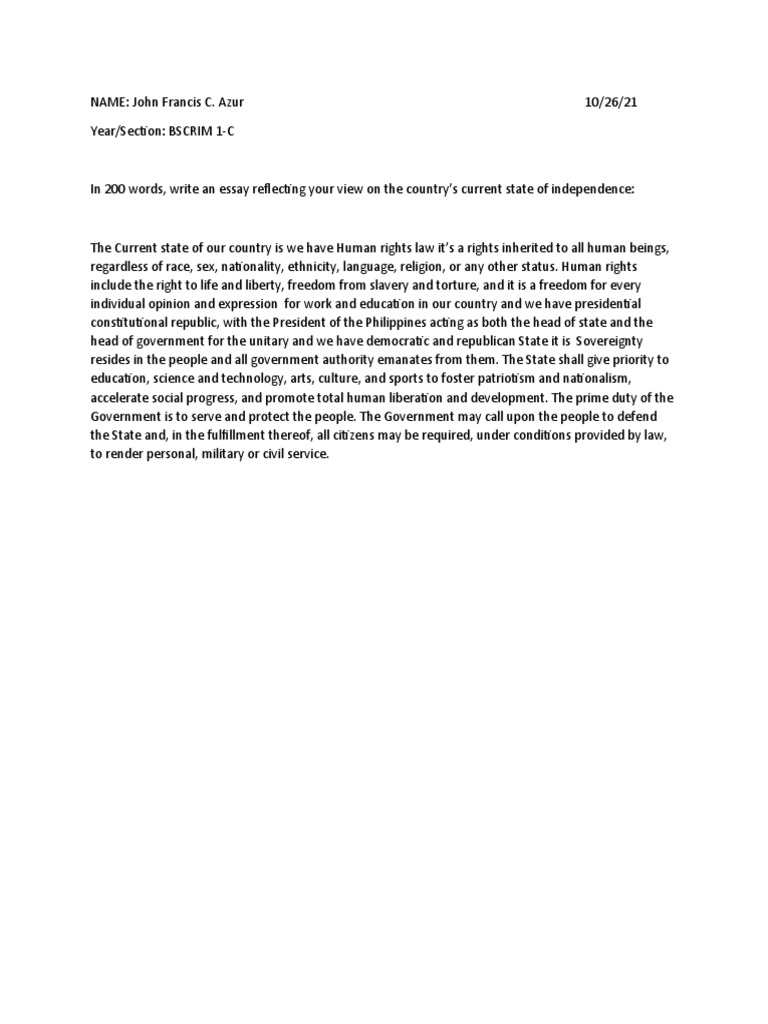 NAME: John Francis C. Azur 10/26/21

Year/Section: BSCRIM 1-C

In 200 words, write an essay reflecting your view on the country's current state of independence:

The Current state of our country is we have Human rights law it's a rights inherited to all human beings, regardless of race, sex, nationality, ethnicity, language, religion, or any other status. Human rights include the right to life and liberty, freedom from slavery and torture, and it is a freedom for every individual opinion and expression for work and education in our country and we have presidential constitutional republic, with the President of the Philippines acting as both the head of state and the head of government for the unitary and we have democratic and republican State it is Sovereignty resides in the people and all government authority emanates from them. The State shall give priority to education, science and technology, arts, culture, and sports to foster patriotism and nationalism, accelerate social progress, and promote total human liberation and development. The prime duty of the Government is to serve and protect the people. The Government may call upon the people to defend the State and, in the fulfillment thereof, all citizens may be required, under conditions provided by law, to render personal, military or civil service.